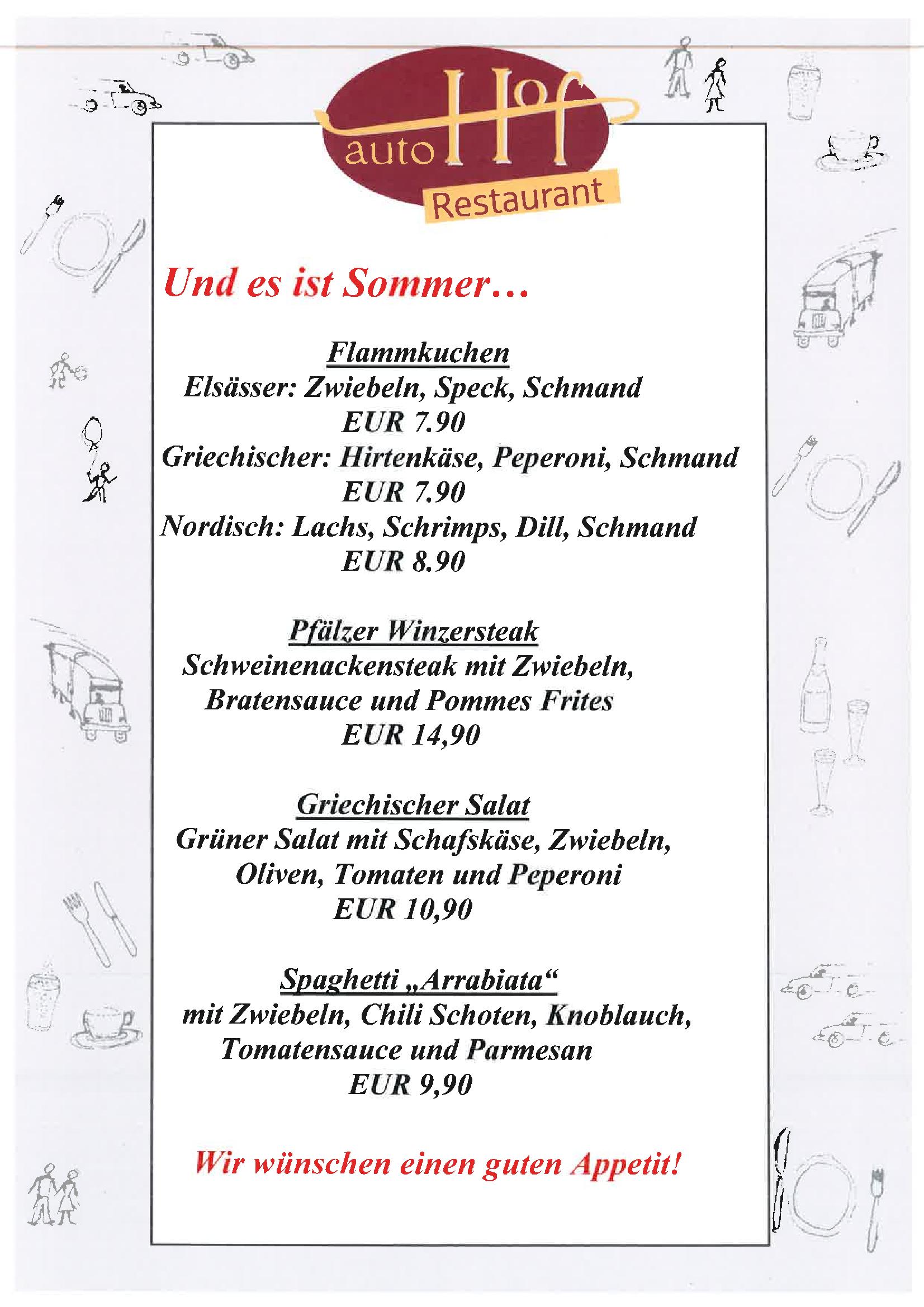 auto Hof
Restaurant

Und es ist Sommer…

Flammkuchen
Elsässer: Zwiebeln, Speck, Schmand
EUR 7.90
Griechischer: Hirtenkäse, Peperoni, Schmand
EUR 7.90
Nordisch: Lachs, Schrimps, Dill, Schmand
EUR 8.90

Pfälzer Winzersteak
Schweinenackensteak mit Zwiebeln, Bratensauce und Pommes Frites
EUR 14,90

Griechischer Salat
Grüner Salat mit Schafskäse, Zwiebeln, Oliven, Tomaten und Peperoni
EUR 10,90

Spaghetti „Arrabiata“
mit Zwiebeln, Chili Schoten, Knoblauch, Tomatensauce und Parmesan
EUR 9,90

Wir wünschen einen guten Appetit!